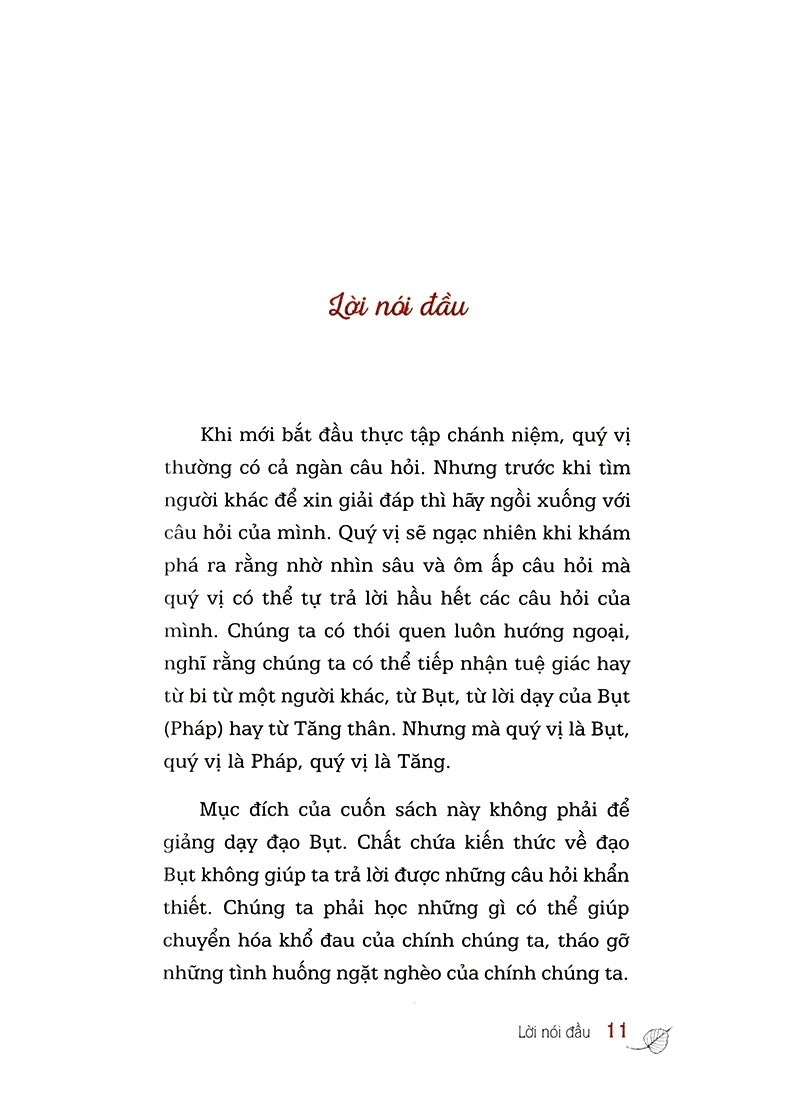 Lời nói đầu

Khi mới bắt đầu thực tập chánh niệm, quý vị thường có cả ngàn câu hỏi. Nhưng trước khi tìm người khác để xin giải đáp thì hãy ngồi xuống với câu hỏi của mình. Quý vị sẽ ngạc nhiên khi khám phá ra rằng nhờ nhìn sâu và ôm ấp câu hỏi mà quý vị có thể tự trả lời hầu hết các câu hỏi của mình. Chúng ta có thói quen luôn hướng ngoại, nghĩ rằng chúng ta có thể tiếp nhận tuệ giác hay từ bi từ một người khác, từ Bụt, từ lời dạy của Bụt (Pháp) hay từ Tăng thân. Nhưng mà quý vị là Bụt, quý vị là Pháp, quý vị là Tăng.

Mục đích của cuốn sách này không phải để giảng dạy đạo Bụt. Chất chứa kiến thức về đạo Bụt không giúp ta trả lời được những câu hỏi khẩn thiết. Chúng ta phải học những gì có thể giúp chuyển hóa khổ đau của chính chúng ta, tháo gỡ những tình huống ngặt nghèo của chính chúng ta.

Lời nói đầu 11